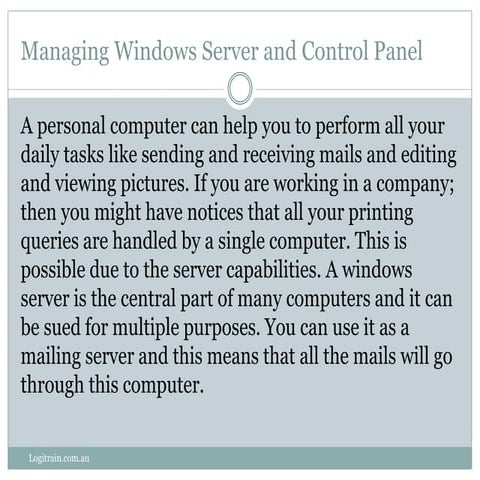 Managing Windows Server and Control Panel

A personal computer can help you to perform all your daily tasks like sending and receiving mails and editing and viewing pictures. If you are working in a company; then you might have notices that all your printing queries are handled by a single computer. This is possible due to the server capabilities. A windows server is the central part of many computers and it can be sued for multiple purposes. You can use it as a mailing server and this means that all the mails will go through this computer.

Logitrain.com.au